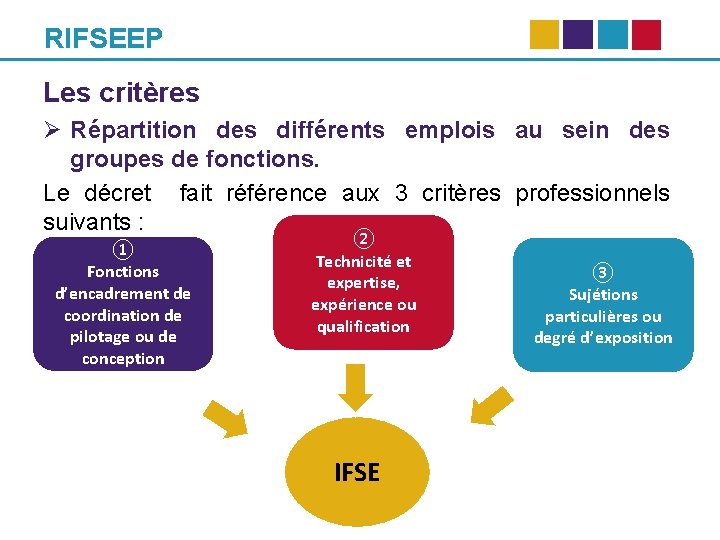 RIFSEEP

Les critères

➢ Répartition des différents emplois au sein des groupes de fonctions.

Le décret fait référence aux 3 critères professionnels suivants :

①
Fonctions d'encadrement de coordination de pilotage ou de conception

②
Technicité et expertise, expérience ou qualification

③
Sujétions particulières ou degré d'exposition

IFSE